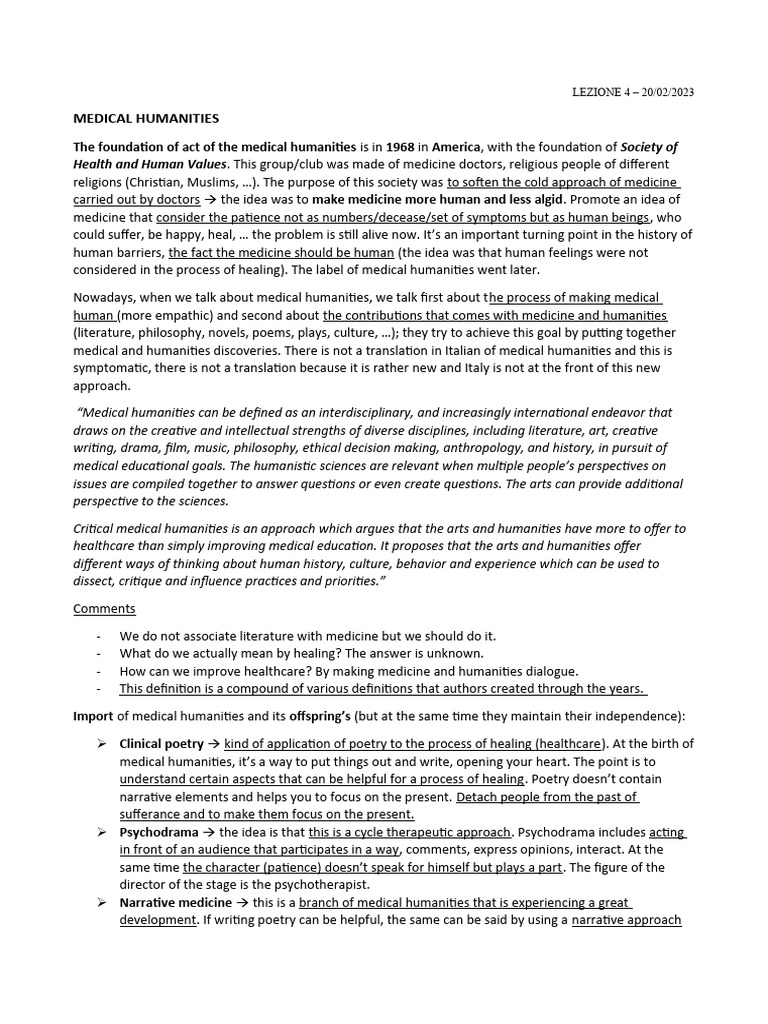 LEZIONE 4 – 20/02/2023

MEDICAL HUMANITIES

The foundation of act of the medical humanities is in 1968 in America, with the foundation of Society of Health and Human Values. This group/club was made of medicine doctors, religious people of different religions (Christian, Muslims, …). The purpose of this society was to soften the cold approach of medicine carried out by doctors → the idea was to make medicine more human and less algid. Promote an idea of medicine that consider the patience not as numbers/decease/set of symptoms but as human beings, who could suffer, be happy, heal, … the problem is still alive now. It's an important turning point in the history of human barriers, the fact the medicine should be human (the idea was that human feelings were not considered in the process of healing). The label of medical humanities went later.

Nowadays, when we talk about medical humanities, we talk first about the process of making medical human (more empathic) and second about the contributions that comes with medicine and humanities (literature, philosophy, novels, poems, plays, culture, …); they try to achieve this goal by putting together medical and humanities discoveries. There is not a translation in Italian of medical humanities and this is symptomatic, there is not a translation because it is rather new and Italy is not at the front of this new approach.

"Medical humanities can be defined as an interdisciplinary, and increasingly international endeavor that draws on the creative and intellectual strengths of diverse disciplines, including literature, art, creative writing, drama, film, music, philosophy, ethical decision making, anthropology, and history, in pursuit of medical educational goals. The humanistic sciences are relevant when multiple people's perspectives on issues are compiled together to answer questions or even create questions. The arts can provide additional perspective to the sciences.

Critical medical humanities is an approach which argues that the arts and humanities have more to offer to healthcare than simply improving medical education. It proposes that the arts and humanities offer different ways of thinking about human history, culture, behavior and experience which can be used to dissect, critique and influence practices and priorities."

Comments

- We do not associate literature with medicine but we should do it.
- What do we actually mean by healing? The answer is unknown.
- How can we improve healthcare? By making medicine and humanities dialogue.
- This definition is a compound of various definitions that authors created through the years.

Import of medical humanities and its offspring's (but at the same time they maintain their independence):

➢ Clinical poetry → kind of application of poetry to the process of healing (healthcare). At the birth of medical humanities, it's a way to put things out and write, opening your heart. The point is to understand certain aspects that can be helpful for a process of healing. Poetry doesn't contain narrative elements and helps you to focus on the present. Detach people from the past of sufferance and to make them focus on the present.
➢ Psychodrama → the idea is that this is a cycle therapeutic approach. Psychodrama includes acting in front of an audience that participates in a way, comments, express opinions, interact. At the same time the character (patience) doesn't speak for himself but plays a part. The figure of the director of the stage is the psychotherapist.
➢ Narrative medicine → this is a branch of medical humanities that is experiencing a great development. If writing poetry can be helpful, the same can be said by using a narrative approach